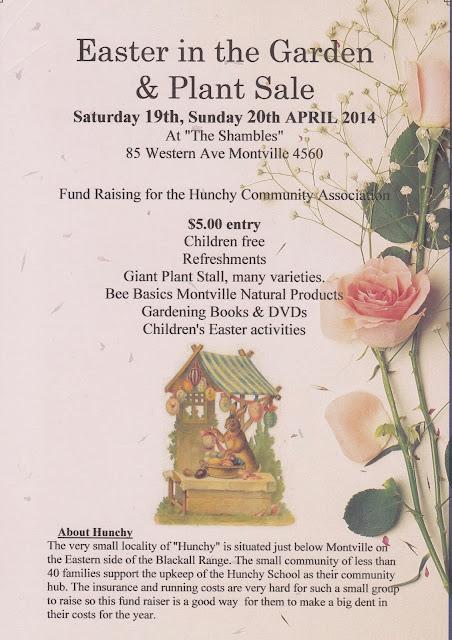 Easter in the Garden
& Plant Sale

Saturday 19th, Sunday 20th APRIL 2014
At "The Shambles"
85 Western Ave Montville 4560

Fund Raising for the Hunchy Community Association

$5.00 entry
Children free
Refreshments
Giant Plant Stall, many varieties.
Bee Basics Montville Natural Products
Gardening Books & DVDs
Children's Easter activities

About Hunchy
The very small locality of "Hunchy" is situated just below Montville on the Eastern side of the Blackall Range. The small community of less than 40 families support the upkeep of the Hunchy School as their community hub. The insurance and running costs are very hard for such a small group to raise so this fund raiser is a good way for them to make a big dent in their costs for the year.